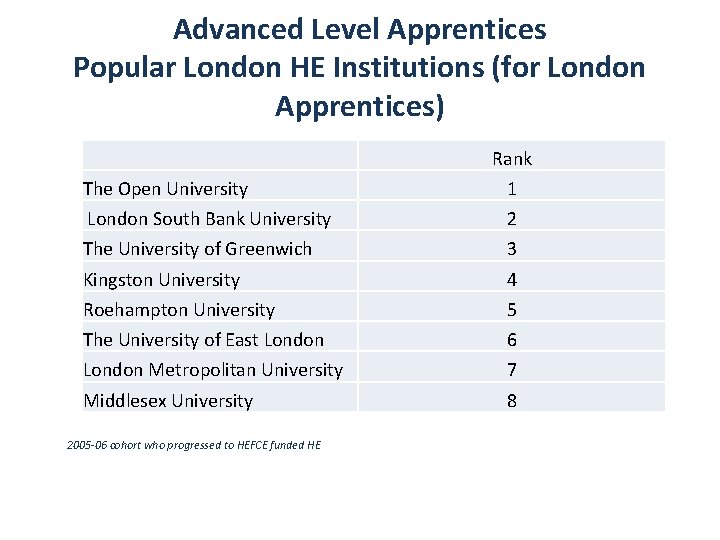 Advanced Level Apprentices
Popular London HE Institutions (for London Apprentices)

| | Rank |
|---|---|
| The Open University | 1 |
| London South Bank University | 2 |
| The University of Greenwich | 3 |
| Kingston University | 4 |
| Roehampton University | 5 |
| The University of East London | 6 |
| London Metropolitan University | 7 |
| Middlesex University | 8 |

2005-06 cohort who progressed to HEFCE funded HE